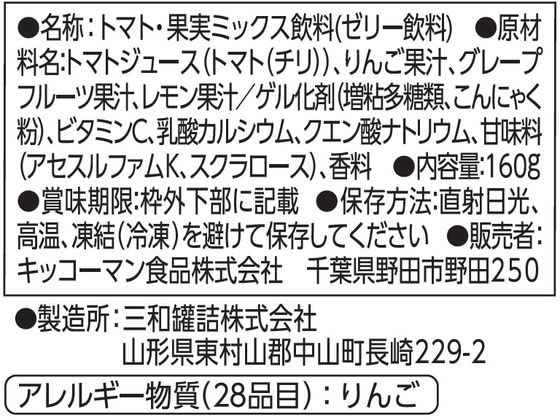 ●名称：トマト・果実ミックス飲料(ゼリー飲料) ●原材料名:トマトジュース(トマト(チリ))、りんご果汁、グレープフルーツ果汁、レモン果汁／ゲル化剤(増粘多糖類、こんにゃく粉)、ビタミンC、乳酸カルシウム、クエン酸ナトリウム、甘味料(アセスルファムK、スクラロース)、香料 ●内容量:160g ●賞味期限:枠外下部に記載 ●保存方法:直射日光、高温、凍結(冷凍)を避けて保存してください ●販売者:キッコーマン食品株式会社 千葉県野田市野田250

●製造所：三和罐詰株式会社
山形県東村山郡中山町長崎229-2

アレルギー物質(28品目)：りんご